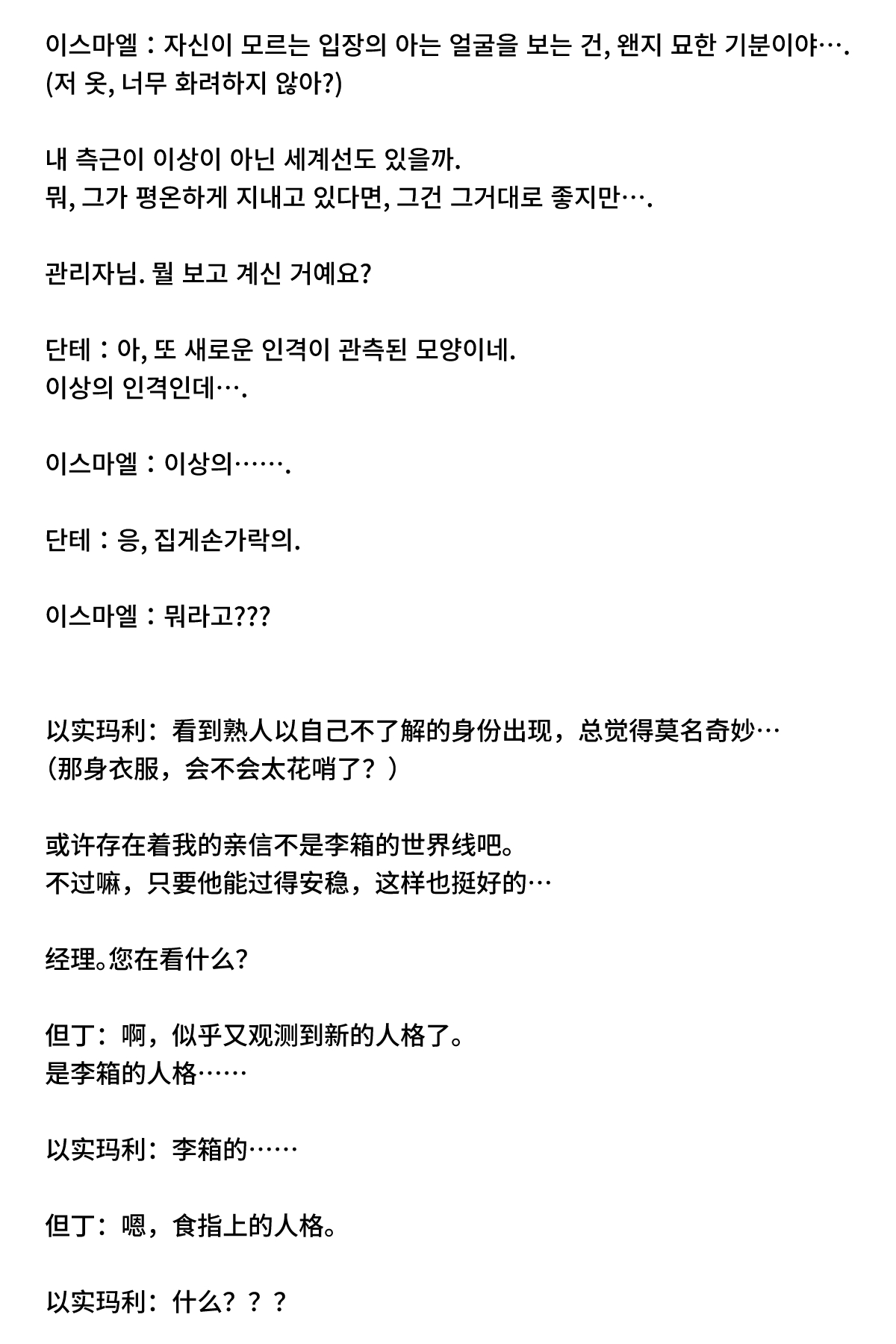 이스마엘 : 자신이 모르는 입장의 아는 얼굴을 보는 건, 왠지 묘한 기분이야….
(저 옷, 너무 화려하지 않아?)

내 측근이 이상이 아닌 세계선도 있을까.
뭐, 그가 평온하게 지내고 있다면, 그건 그거대로 좋지만….

관리자님. 뭘 보고 계신 거예요?

단테 : 아, 또 새로운 인격이 관측된 모양이네.
이상의 인격인데….

이스마엘 : 이상의…….

단테 : 응, 집게손가락의.

이스마엘 : 뭐라고???

以实玛利：看到熟人以自己不了解的身份出现，总觉得莫名奇妙…
（那身衣服，会不会太花哨了？）

或许存在着我的亲信不是李箱的世界线吧。
不过嘛，只要他能过得安稳，这样也挺好的…

经理。您在看什么?

但丁：啊，似乎又观测到新的人格了。
是李箱的人格……

以实玛利：李箱的……

但丁：嗯，食指上的人格。

以实玛利：什么？？？